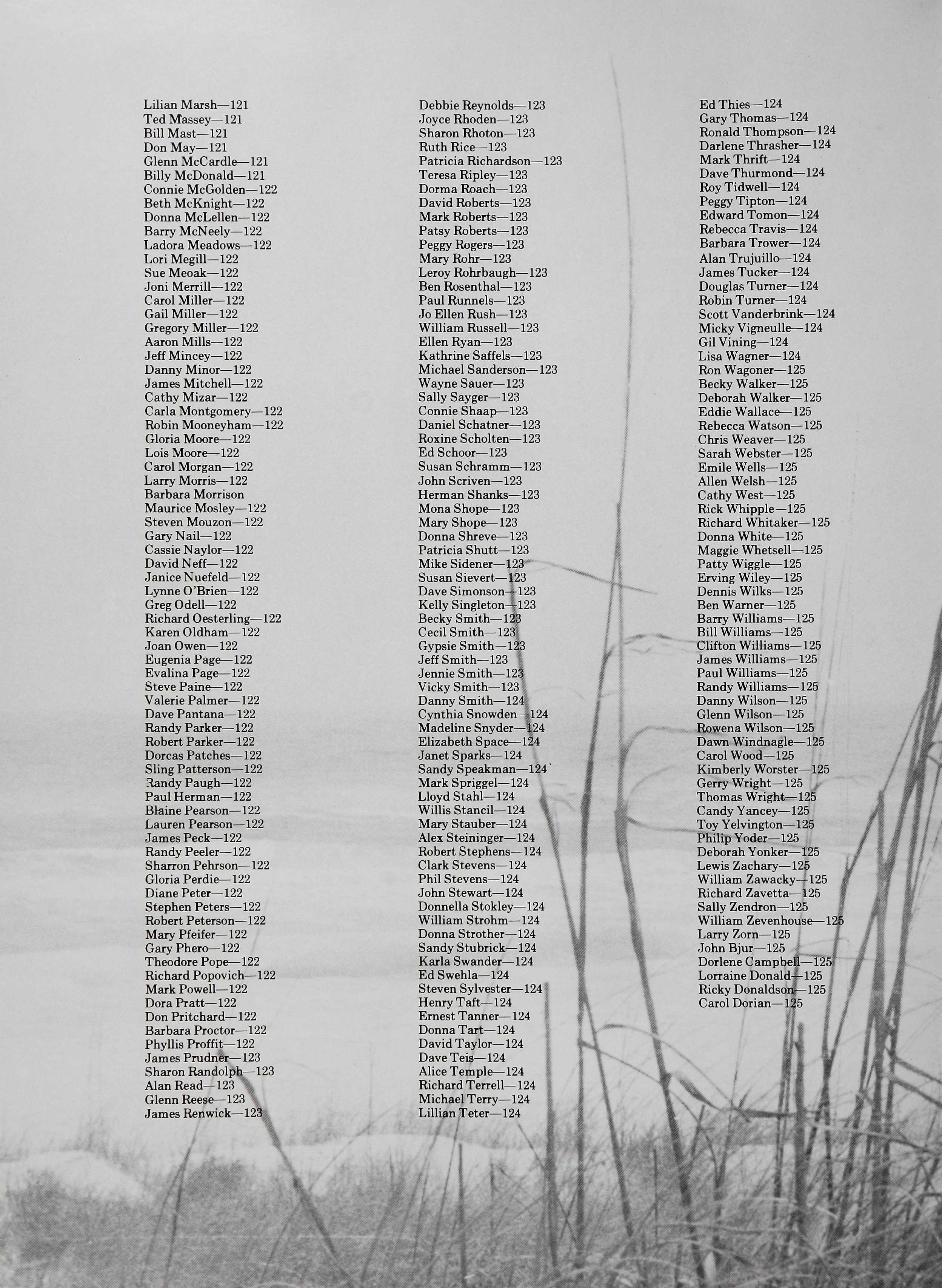 Lilian Marsh—121
Ted Massey—121
Bill Mast—121
Don May—121
Glenn McCardle—121
Billy McDonald—121
Connie McGolden—122
Beth McKnight—122
Donna McLellen—122
Barry McNeely—122
Ladora Meadows—122
Lori Megill—122
Sue Meoak—122
Joni Merrill—122
Carol Miller—122
Gail Miller—122
Gregory Miller—122
Aaron Mills—122
Jeff Mincey—122
Danny Minor—122
James Mitchell—122
Cathy Mizar—122
Carla Montgomery—122
Robin Mooneyham—122
Gloria Moore—122
Lois Moore—122
Carol Morgan—122
Larry Morris—122
Barbara Morrison
Maurice Mosley—122
Steven Mouzon—122
Gary Nail—122
Cassie Naylor—122
David Neff—122
Janice Nuefeld—122
Lynne O'Brien—122
Greg Odell—122
Richard Oesterling—122
Karen Oldham—122
Joan Owen—122
Eugenia Page—122
Evalina Page—122
Steve Paine—122
Valerie Palmer—122
Dave Pantana—122
Randy Parker—122
Robert Parker—122
Dorcas Patches—122
Sling Patterson—122
Randy Paugh—122
Paul Herman—122
Blaine Pearson—122
Lauren Pearson—122
James Peck—122
Randy Peeler—122
Sharron Pehrson—122
Gloria Perdie—122
Diane Peter—122
Stephen Peters—122
Robert Peterson—122
Mary Pfeifer—122
Gary Phero—122
Theodore Pope—122
Richard Popovich—122
Mark Powell—122
Dora Pratt—122
Don Pritchard—122
Barbara Proctor—122
Phyllis Proffit—122
James Prudner—123
Sharon Randolph—123
Alan Read—123
Glenn Reese—123
James Renwick—123

Debbie Reynolds—123
Joyce Rhoden—123
Sharon Rhoton—123
Ruth Rice—123
Patricia Richardson—123
Teresa Ripley—123
Dorma Roach—123
David Roberts—123
Mark Roberts—123
Patsy Roberts—123
Peggy Rogers—123
Mary Rohr—123
Leroy Rohrbaugh—123
Ben Rosenthal—123
Paul Runnels—123
Jo Ellen Rush—123
William Russell—123
Ellen Ryan—123
Kathrine Saffels—123
Michael Sanderson—123
Wayne Sauer—123
Sally Sayger—123
Connie Shaap—123
Daniel Schatner—123
Roxine Scholten—123
Ed Schoor—123
Susan Schramm—123
John Scriven—123
Herman Shanks—123
Mona Shope—123
Mary Shope—123
Donna Shreve—123
Patricia Shutt—123
Mike Sidener—123
Susan Sievert—123
Dave Simonson—123
Kelly Singleton—123
Becky Smith—123
Cecil Smith—123
Gypsie Smith—123
Jeff Smith—123
Jennie Smith—123
Vicky Smith—123
Danny Smith—124
Cynthia Snowden—124
Madeline Snyder—124
Elizabeth Space—124
Janet Sparks—124
Sandy Speakman—124
Mark Spriggel—124
Lloyd Stahl—124
Willis Stancil—124
Mary Stauber—124
Alex Steininger—124
Robert Stephens—124
Clark Stevens—124
Phil Stevens—124
John Stewart—124
Donnella Stokley—124
William Strohm—124
Donna Strother—124
Sandy Stubrick—124
Karla Swander—124
Ed Swehla—124
Steven Sylvester—124
Henry Taft—124
Ernest Tanner—124
Donna Tart—124
David Taylor—124
Dave Teis—124
Alice Temple—124
Richard Terrell—124
Michael Terry—124
Lillian Teter—124

Ed Thies—124
Gary Thomas—124
Ronald Thompson—124
Darlene Thrasher—124
Mark Thrift—124
Dave Thurmond—124
Roy Tidwell—124
Peggy Tipton—124
Edward Tomon—124
Rebecca Travis—124
Barbara Trower—124
Alan Trujuillo—124
James Tucker—124
Douglas Turner—124
Robin Turner—124
Scott Vanderbrink—124
Micky Vigneulle—124
Gil Vining—124
Lisa Wagner—124
Ron Wagoner—125
Becky Walker—125
Deborah Walker—125
Eddie Wallace—125
Rebecca Watson—125
Chris Weaver—125
Sarah Webster—125
Emile Wells—125
Allen Welsh—125
Cathy West—125
Rick Whipple—125
Richard Whitaker—125
Donna White—125
Maggie Whetsell—125
Patty Wiggle—125
Erving Wiley—125
Dennis Wilks—125
Ben Warner—125
Barry Williams—125
Bill Williams—125
Clifton Williams—125
James Williams—125
Paul Williams—125
Randy Williams—125
Danny Wilson—125
Glenn Wilson—125
Rowena Wilson—125
Dawn Windnagle—125
Carol Wood—125
Kimberly Worster—125
Gerry Wright—125
Thomas Wright—125
Candy Yancey—125
Toy Yelvington—125
Philip Yoder—125
Deborah Yonker—125
Lewis Zachary—125
William Zawacky—125
Richard Zavetta—125
Sally Zendron—125
William Zevenhouse—125
Larry Zorn—125
John Bjur—125
Dorlene Campbell—125
Lorraine Donald—125
Ricky Donaldson—125
Carol Dorian—125